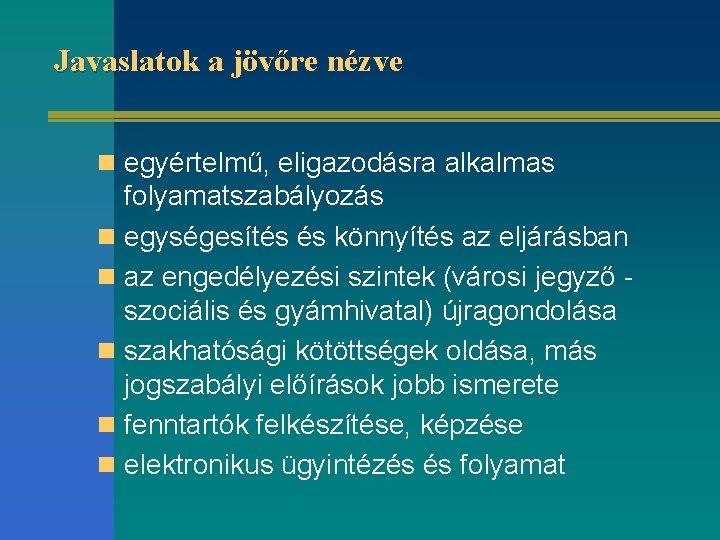 Javaslatok a jövőre nézve

egyértelmű, eligazodásra alkalmas folyamatszabályozás

egységesítés és könnyítés az eljárásban

az engedélyezési szintek (városi jegyző - szociális és gyámhivatal) újragondolása

szakhatósági kötöttségek oldása, más jogszabályi előírások jobb ismerete

fenntartók felkészítése, képzése

elektronikus ügyintézés és folyamat